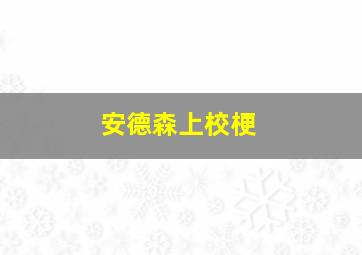 安德森上校梗